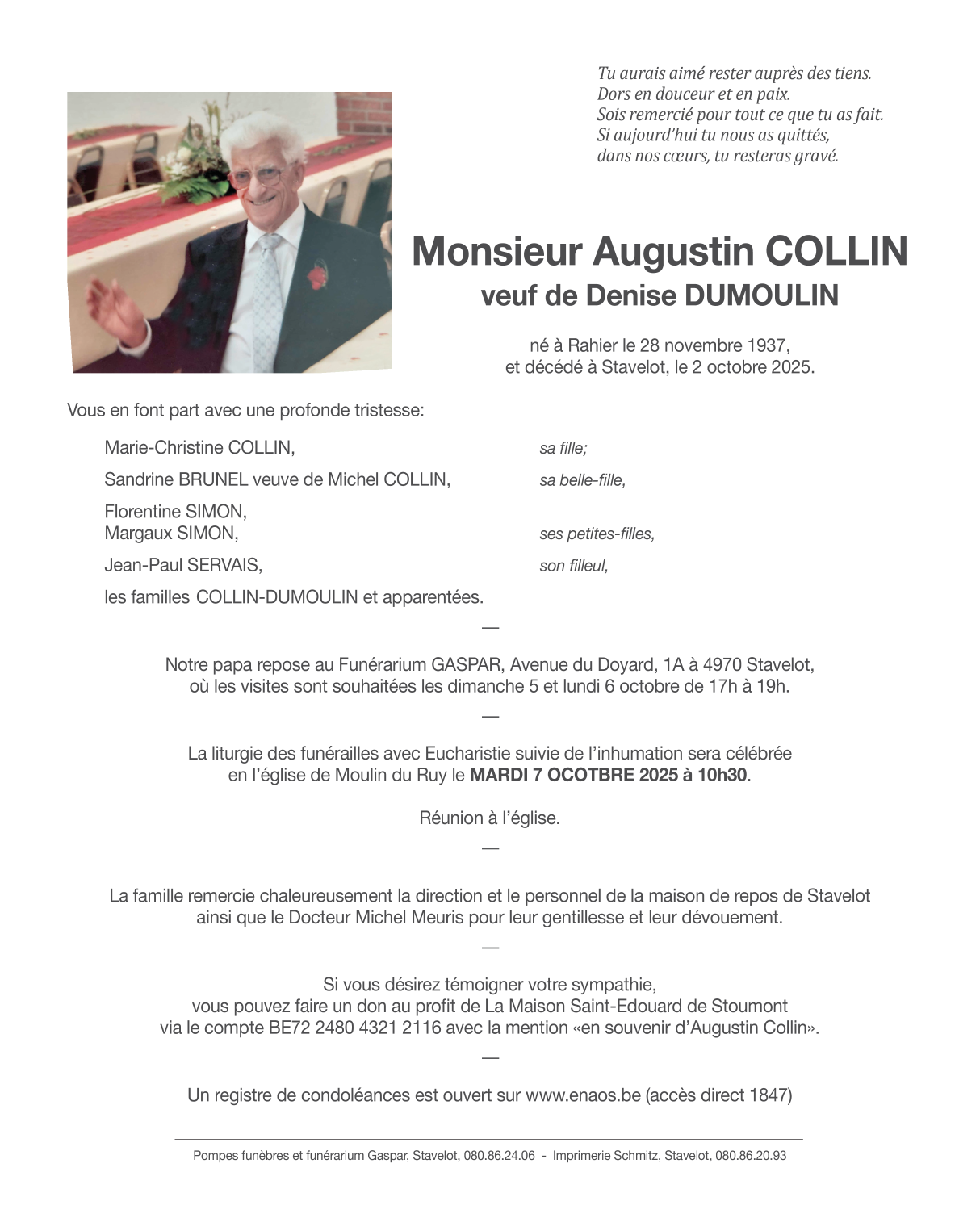 Tu aurais aimé rester auprès des tiens.
Dors en douceur et en paix.
Sois remercié pour tout ce que tu as fait.
Si aujourd'hui tu nous as quittés,
dans nos cœurs, tu resteras gravé.

Monsieur Augustin COLLIN
veuf de Denise DUMOULIN

né à Rahier le 28 novembre 1937,
et décédé à Stavelot, le 2 octobre 2025.

Vous en font part avec une profonde tristesse:

Marie-Christine COLLIN, sa fille;
Sandrine BRUNEL veuve de Michel COLLIN, sa belle-fille,
Florentine SIMON,
Margaux SIMON, ses petites-filles,
Jean-Paul SERVAIS, son filleul,
les familles COLLIN-DUMOULIN et apparentées.

—

Notre papa repose au Funérarium GASPAR, Avenue du Doyard, 1A à 4970 Stavelot, où les visites sont souhaitées les dimanche 5 et lundi 6 octobre de 17h à 19h.

—

La liturgie des funérailles avec Eucharistie suivie de l'inhumation sera célébrée en l'église de Moulin du Ruy le MARDI 7 OCOTBRE 2025 à 10h30.

Réunion à l'église.

—

La famille remercie chaleureusement la direction et le personnel de la maison de repos de Stavelot ainsi que le Docteur Michel Meuris pour leur gentillesse et leur dévouement.

—

Si vous désirez témoigner votre sympathie, vous pouvez faire un don au profit de La Maison Saint-Edouard de Stoumont via le compte BE72 2480 4321 2116 avec la mention «en souvenir d'Augustin Collin».

—

Un registre de condoléances est ouvert sur www.enaos.be (accès direct 1847)

Pompes funèbres et funérarium Gaspar, Stavelot, 080.86.24.06 - Imprimerie Schmitz, Stavelot, 080.86.20.93